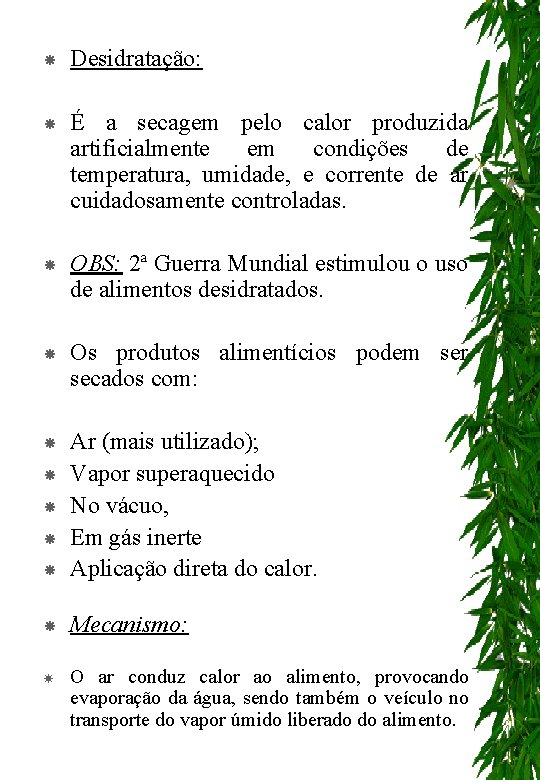 Desidratação:

É a secagem pelo calor produzida artificialmente em condições de temperatura, umidade, e corrente de ar cuidadosamente controladas.

OBS: 2ª Guerra Mundial estimulou o uso de alimentos desidratados.

Os produtos alimentícios podem ser secados com:

Ar (mais utilizado);
Vapor superaquecido
No vácuo,
Em gás inerte
Aplicação direta do calor.

Mecanismo:

O ar conduz calor ao alimento, provocando evaporação da água, sendo também o veículo no transporte do vapor úmido liberado do alimento.